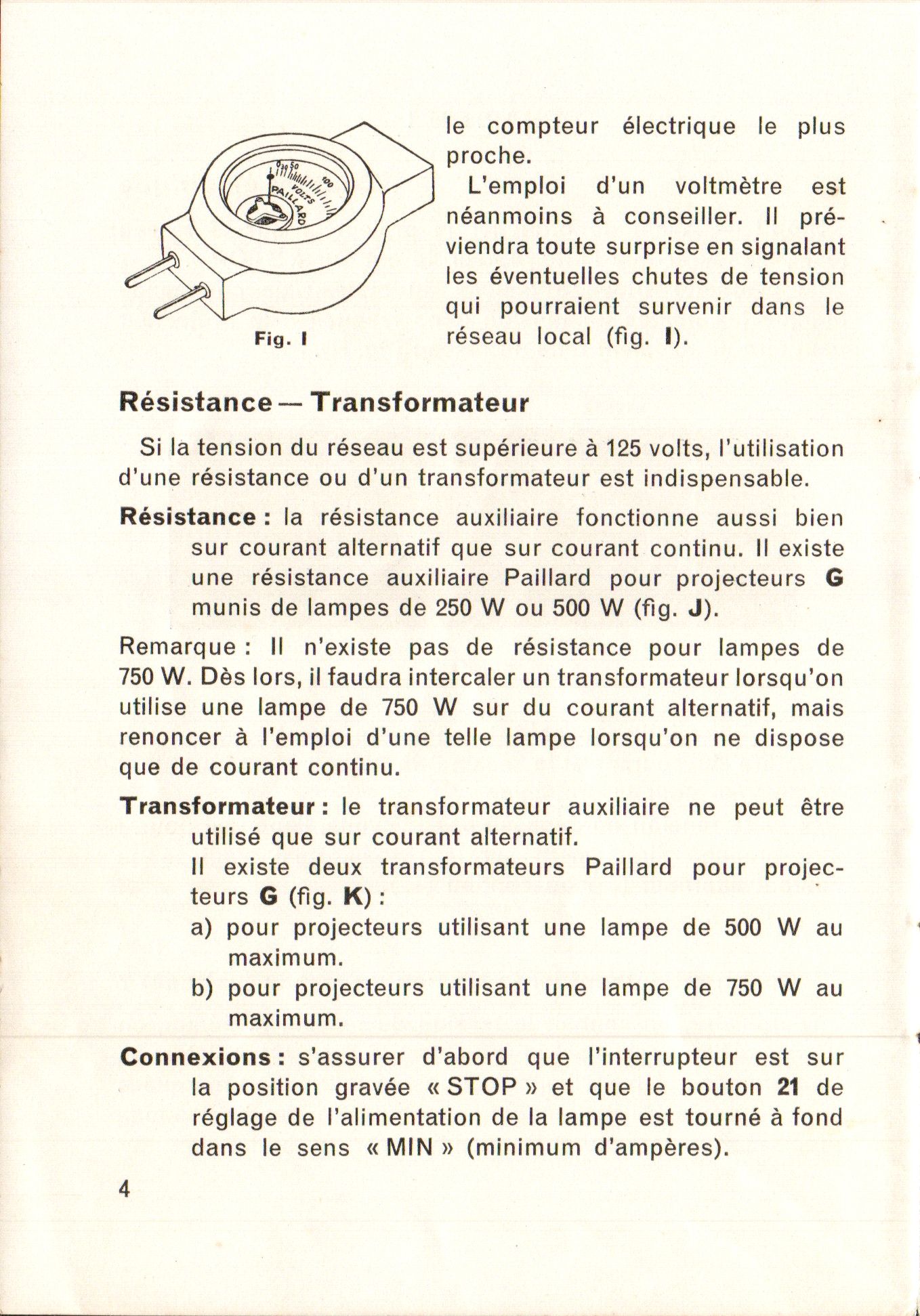 0 30 50
100
VOLTS
PAILLARD

Fig. I

le compteur électrique le plus proche.

L'emploi d'un voltmètre est néanmoins à conseiller. Il préviendra toute surprise en signalant les éventuelles chutes de tension qui pourraient survenir dans le réseau local (fig. I).

Résistance — Transformateur

Si la tension du réseau est supérieure à 125 volts, l'utilisation d'une résistance ou d'un transformateur est indispensable.

Résistance : la résistance auxiliaire fonctionne aussi bien sur courant alternatif que sur courant continu. Il existe une résistance auxiliaire Paillard pour projecteurs G munis de lampes de 250 W ou 500 W (fig. J).

Remarque : Il n'existe pas de résistance pour lampes de 750 W. Dès lors, il faudra intercaler un transformateur lorsqu'on utilise une lampe de 750 W sur du courant alternatif, mais renoncer à l'emploi d'une telle lampe lorsqu'on ne dispose que de courant continu.

Transformateur : le transformateur auxiliaire ne peut être utilisé que sur courant alternatif.
Il existe deux transformateurs Paillard pour projecteurs G (fig. K) :
a) pour projecteurs utilisant une lampe de 500 W au maximum.
b) pour projecteurs utilisant une lampe de 750 W au maximum.

Connexions : s'assurer d'abord que l'interrupteur est sur la position gravée « STOP » et que le bouton 21 de réglage de l'alimentation de la lampe est tourné à fond dans le sens « MIN » (minimum d'ampères).

4